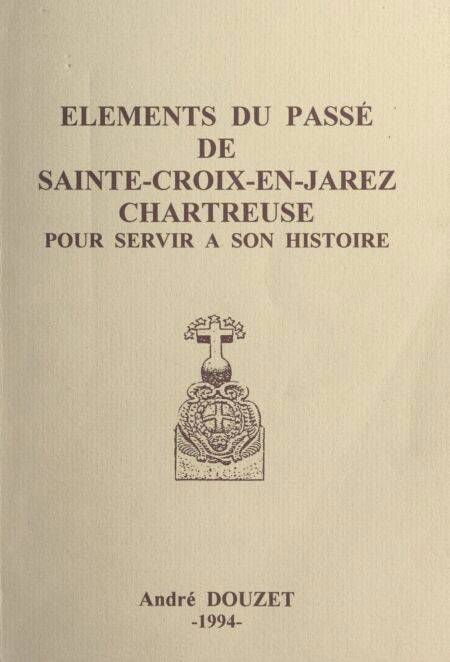 ELEMENTS DU PASSÉ
DE
SAINTE-CROIX-EN-JAREZ
CHARTREUSE
POUR SERVIR A SON HISTOIRE

André DOUZET
-1994-